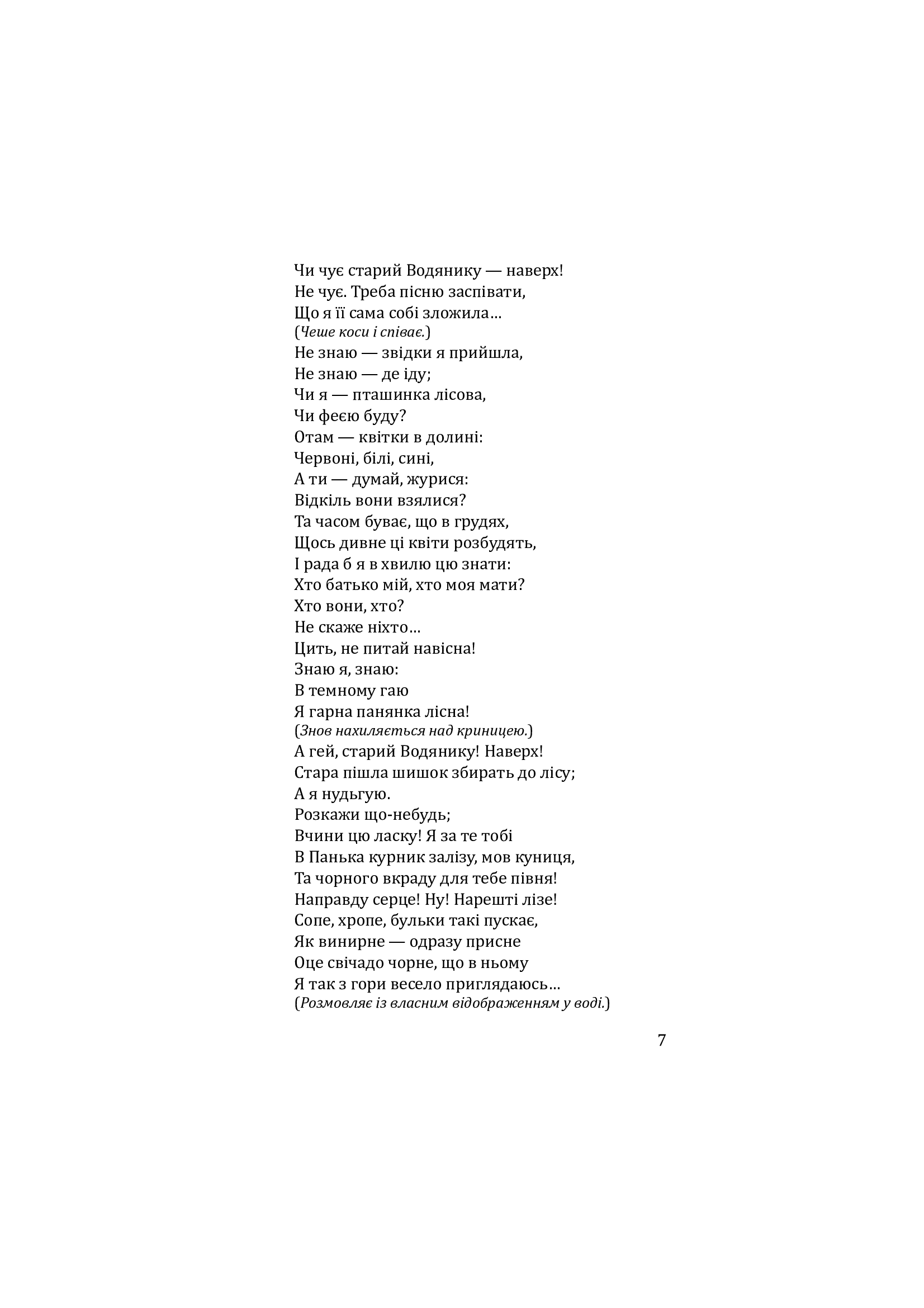 Чи чує старий Водянику — наверх!
Не чує. Треба пісню заспівати,
Що я її сама собі зложила…
(Чеше коси і співає.)
Не знаю — звідки я прийшла,
Не знаю — де іду;
Чи я — пташинка лісова,
Чи феєю буду?
Отам — квітки в долині:
Червоні, білі, сині,
А ти — думай, журися:
Відкіль вони взялися?
Та часом буває, що в грудях,
Щось дивне ці квіти розбудять,
І рада б я в хвилю цю знати:
Хто батько мій, хто моя мати?
Хто вони, хто?
Не скаже ніхто…
Цить, не питай навісна!
Знаю я, знаю:
В темному гаю
Я гарна панянка лісна!
(Знов нахиляється над криницею.)
А гей, старий Водянику! Наверх!
Стара пішла шишок збирать до лісу;
А я нудьгую.
Розкажи що-небудь;
Вчини цю ласку! Я за те тобі
В Панька курник залізу, мов куниця,
Та чорного вкраду для тебе півня!
Направду серце! Ну! Нарешті лізе!
Сопе, хропе, бульки такі пускає,
Як винирне — одразу присне
Оце свічадо чорне, що в ньому
Я так з гори весело приглядаюсь…
(Розмовляє із власним відображенням у воді.)

7